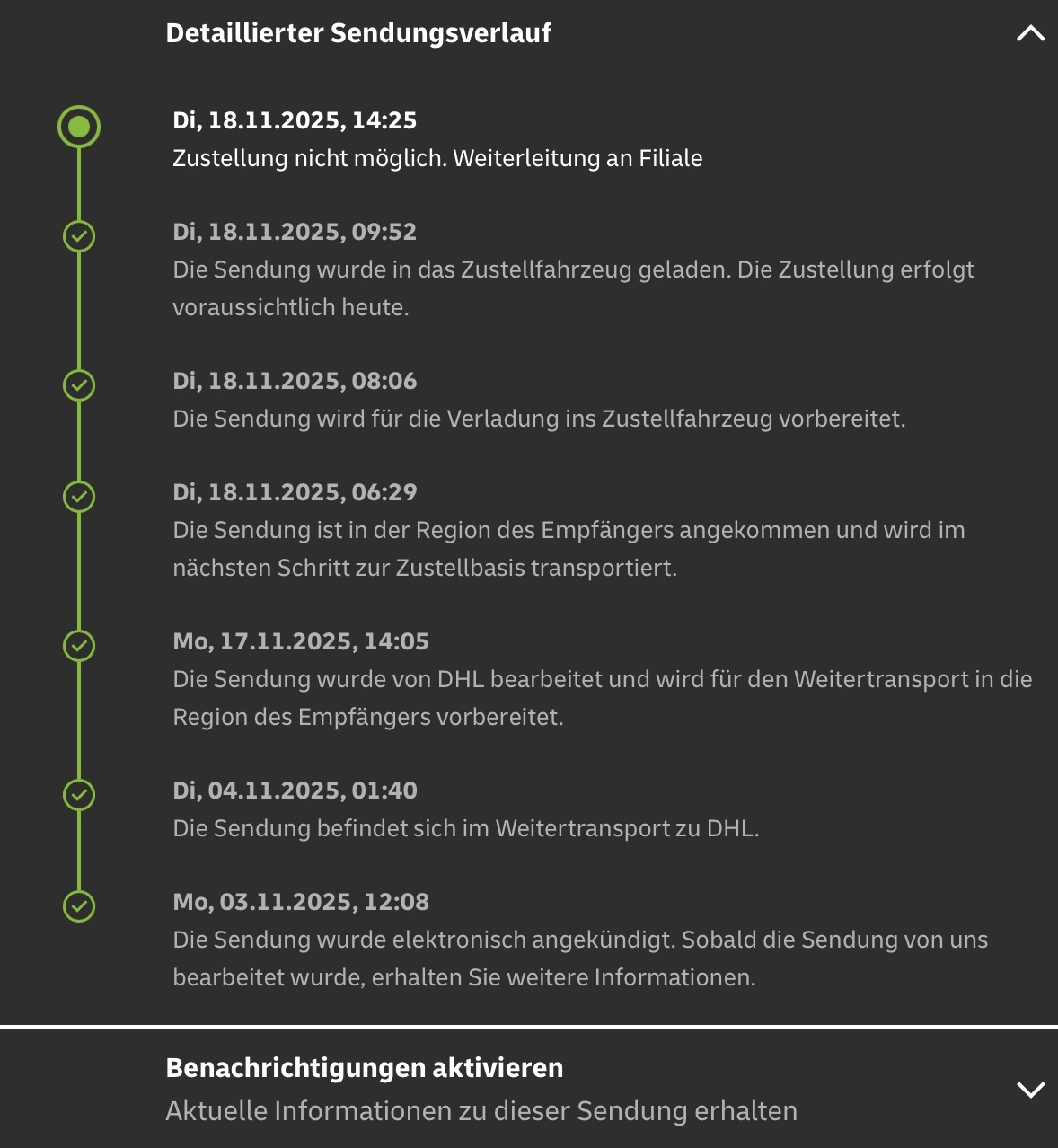 Detaillierter Sendungsverlauf

Di, 18.11.2025, 14:25
Zustellung nicht möglich. Weiterleitung an Filiale

Di, 18.11.2025, 09:52
Die Sendung wurde in das Zustellfahrzeug geladen. Die Zustellung erfolgt voraussichtlich heute.

Di, 18.11.2025, 08:06
Die Sendung wird für die Verladung ins Zustellfahrzeug vorbereitet.

Di, 18.11.2025, 06:29
Die Sendung ist in der Region des Empfängers angekommen und wird im nächsten Schritt zur Zustellbasis transportiert.

Mo, 17.11.2025, 14:05
Die Sendung wurde von DHL bearbeitet und wird für den Weitertransport in die Region des Empfängers vorbereitet.

Di, 04.11.2025, 01:40
Die Sendung befindet sich im Weitertransport zu DHL.

Mo, 03.11.2025, 12:08
Die Sendung wurde elektronisch angekündigt. Sobald die Sendung von uns bearbeitet wurde, erhalten Sie weitere Informationen.

Benachrichtigungen aktivieren
Aktuelle Informationen zu dieser Sendung erhalten